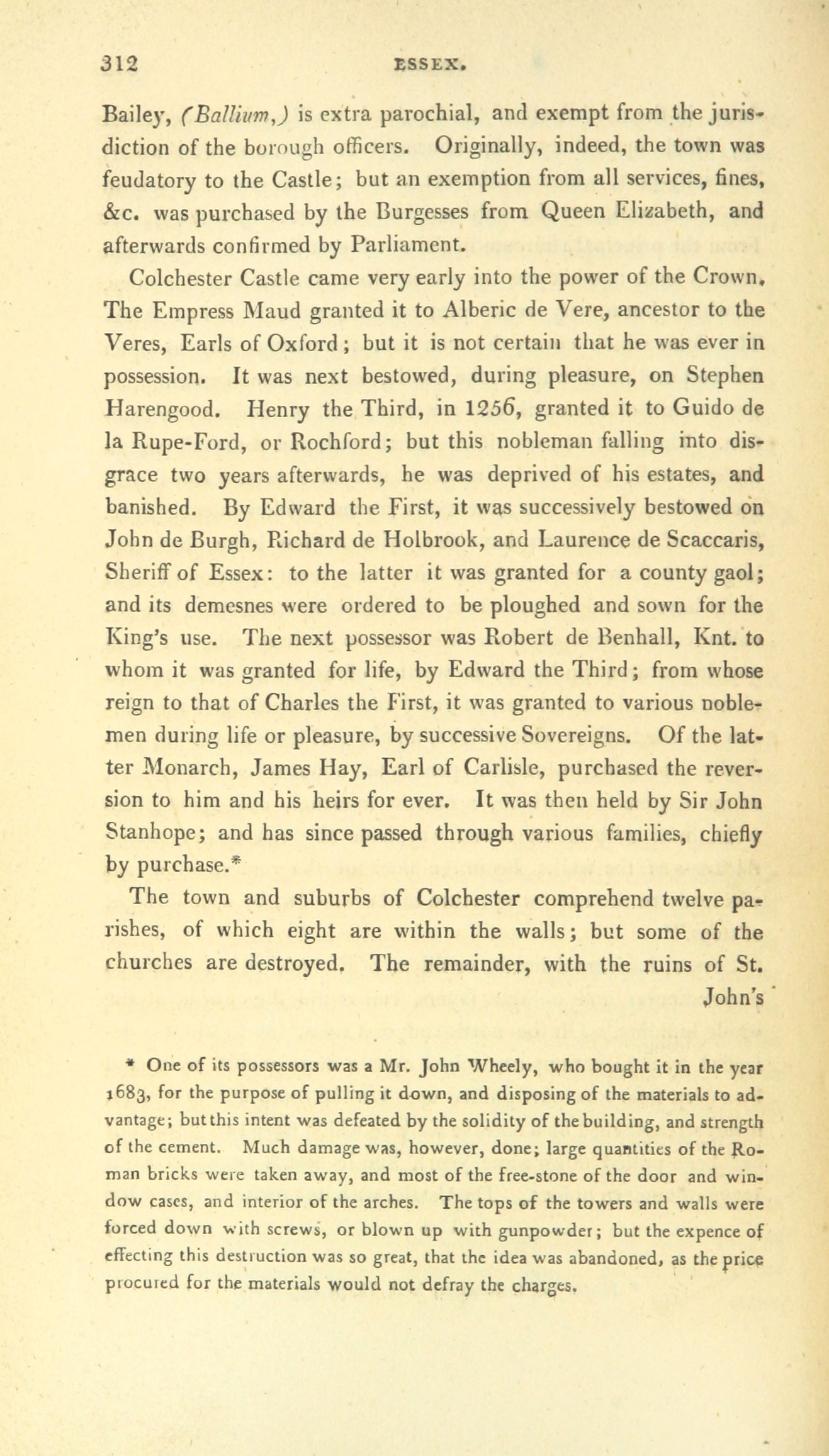 312 ESSEX.

Bailey, (Ballium,) is extra parochial, and exempt from the jurisdiction of the borough officers. Originally, indeed, the town was feudatory to the Castle; but an exemption from all services, fines, &c. was purchased by the Burgesses from Queen Elizabeth, and afterwards confirmed by Parliament.

Colchester Castle came very early into the power of the Crown. The Empress Maud granted it to Alberic de Vere, ancestor to the Veres, Earls of Oxford; but it is not certain that he was ever in possession. It was next bestowed, during pleasure, on Stephen Harengood. Henry the Third, in 1256, granted it to Guido de la Rupe-Ford, or Rochford; but this nobleman falling into disgrace two years afterwards, he was deprived of his estates, and banished. By Edward the First, it was successively bestowed on John de Burgh, Richard de Holbrook, and Laurence de Scaccaris, Sheriff of Essex: to the latter it was granted for a county gaol; and its demesnes were ordered to be ploughed and sown for the King's use. The next possessor was Robert de Benhall, Knt. to whom it was granted for life, by Edward the Third; from whose reign to that of Charles the First, it was granted to various noblemen during life or pleasure, by successive Sovereigns. Of the latter Monarch, James Hay, Earl of Carlisle, purchased the reversion to him and his heirs for ever. It was then held by Sir John Stanhope; and has since passed through various families, chiefly by purchase.*

The town and suburbs of Colchester comprehend twelve parishes, of which eight are within the walls; but some of the churches are destroyed. The remainder, with the ruins of St. John's

* One of its possessors was a Mr. John Wheely, who bought it in the year 1683, for the purpose of pulling it down, and disposing of the materials to advantage; but this intent was defeated by the solidity of the building, and strength of the cement. Much damage was, however, done; large quantities of the Roman bricks were taken away, and most of the free-stone of the door and window cases, and interior of the arches. The tops of the towers and walls were forced down with screws, or blown up with gunpowder; but the expence of effecting this destruction was so great, that the idea was abandoned, as the price procured for the materials would not defray the charges.